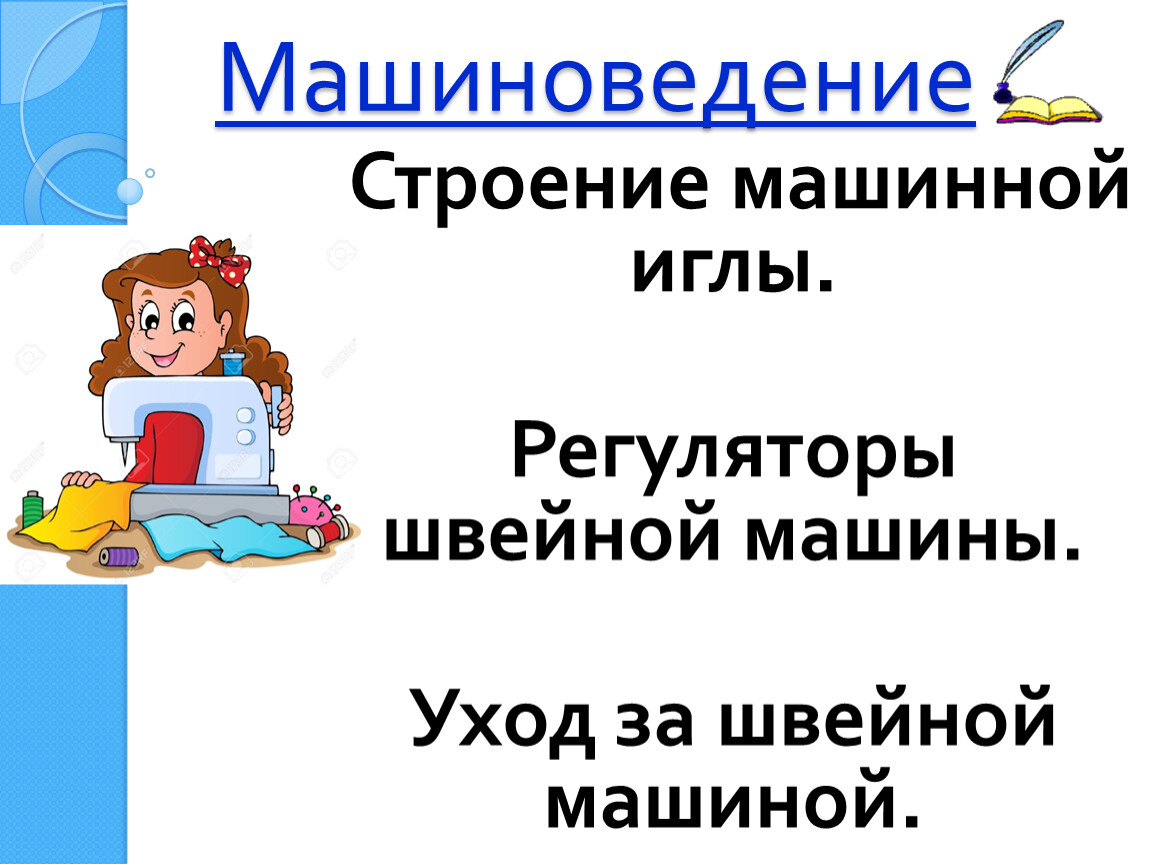 Машиноведение

Строение машинной иглы.

Регуляторы швейной машины.

Уход за швейной машиной.